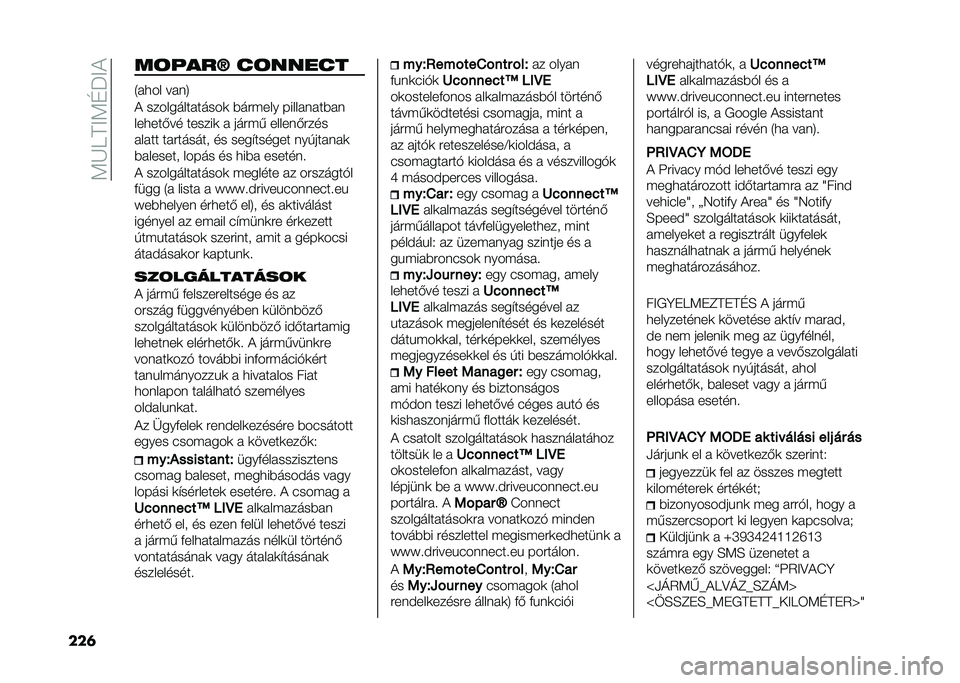 MULTIMÉDIA

MOPAR® CONNECT

(ahol van)
A szolgáltatások bármely pillanatban lehetővé teszik a jármű ellenőrzés alatt tartását, és segítséget nyújtanak baleset, lopás és hiba esetén.
A szolgáltatások megléte az országtól függ (a lista a www.driveuconnect.eu webhelyen érhető el), és aktiválást igényel az email címünkre érkezett útmutatások szerint, amit a gépkocsi átadásakor kaptunk.

SZOLGÁLTATÁSOK

A jármű felszereltsége és az ország függvényében különböző szolgáltatások különböző időtartamig lehetnek elérhetők. A járművünkre vonatkozó további információkért tanulmányozzuk a hivatalos Fiat honlapon található személyes oldalunkat.
Az Ügyfelek rendelkezésére bocsátott egyes csomagok a következők:
my:Assistant: ügyfélasszisztens csomag baleset, meghibásodás vagy lopási kísérletek esetére. A csomag a Uconnect™ LIVE alkalmazásban érhető el, és ezen felül lehetővé teszi a jármű felhatalmazás nélkül történő vontatásának vagy átalakításának észlelését.
my:RemoteControl: az olyan funkciók Uconnect™ LIVE okostelefonos alkalmazásból történő távműködtetési csomagja, mint a jármű helymeghatározása a térképen, az ajtók reteszelése/kioldása, a csomagtartó kioldása és a vészvillogók 4 másodperces villogása.
my:Car: egy csomag a Uconnect™ LIVE alkalmazás segítségével történő járműállapot távfelügyelethez, mint például: az üzemanyag szintje és a gumiabroncsok nyomása.
my:Journey: egy csomag, amely lehetővé teszi a Uconnect™ LIVE alkalmazás segítségével az utazások megjelenítését és kezelését dátumokkal, térképekkel, személyes megjegyzésekkel és úti beszámolókkal.
My Fleet Manager: egy csomag, ami hatékony és biztonságos módon teszi lehetővé céges autó és kishaszonjármű flották kezelését.
A csatolt szolgáltatások használatához töltsük le a Uconnect™ LIVE okostelefon alkalmazást, vagy lépjünk be a www.driveuconnect.eu portálra. A Mopar® Connect szolgáltatásokra vonatkozó minden további részlettel megismerkedhetünk a www.driveuconnect.eu portálon.
A My:RemoteControl, My:Car és My:Journey csomagok (ahol rendelkezésre állnak) fő funkciói végrehajthatók, a Uconnect™ LIVE alkalmazásból és a www.driveuconnect.eu internetes portálról is, a Google Assistant hangparancsai révén (ha van).

PRIVACY MODE

A Privacy mód lehetővé teszi egy meghatározott időtartamra az "Find vehicle", „Notify Area" és "Notify Speed" szolgáltatások kiiktatását, amelyeket a regisztrált ügyfelek használhatnak a jármű helyének meghatározásához.

FIGYELMEZTETÉS A jármű helyzetének követése aktív marad, de nem jelenik meg az ügyfélnél, hogy lehetővé tegye a vevőszolgálati szolgáltatások nyújtását, ahol elérhetők, baleset vagy a jármű ellopása esetén.

PRIVACY MODE aktiválási eljárás

Járjunk el a következők szerint:
jegyezzük fel az összes megtett kilométerek értékét;
bizonyosodjunk meg arról, hogy a műszercsoport ki legyen kapcsolva;
Küldjünk a +393424112613 számra egy SMS üzenetet a következő szöveggel: “PRIVACY <JÁRMŰ_ALVÁZ_SZÁM> <ÖSSZES_MEGTETT_KILOMÉTER>"

226

carmanualsonline.info